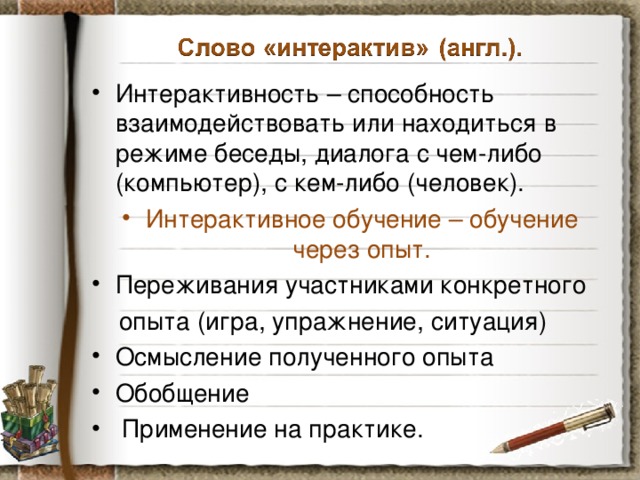 Слово «интерактив» (англ.).

• Интерактивность – способность взаимодействовать или находиться в режиме беседы, диалога с чем-либо (компьютер), с кем-либо (человек).

• Интерактивное обучение – обучение через опыт.

• Переживания участниками конкретного опыта (игра, упражнение, ситуация)
• Осмысление полученного опыта
• Обобщение
• Применение на практике.